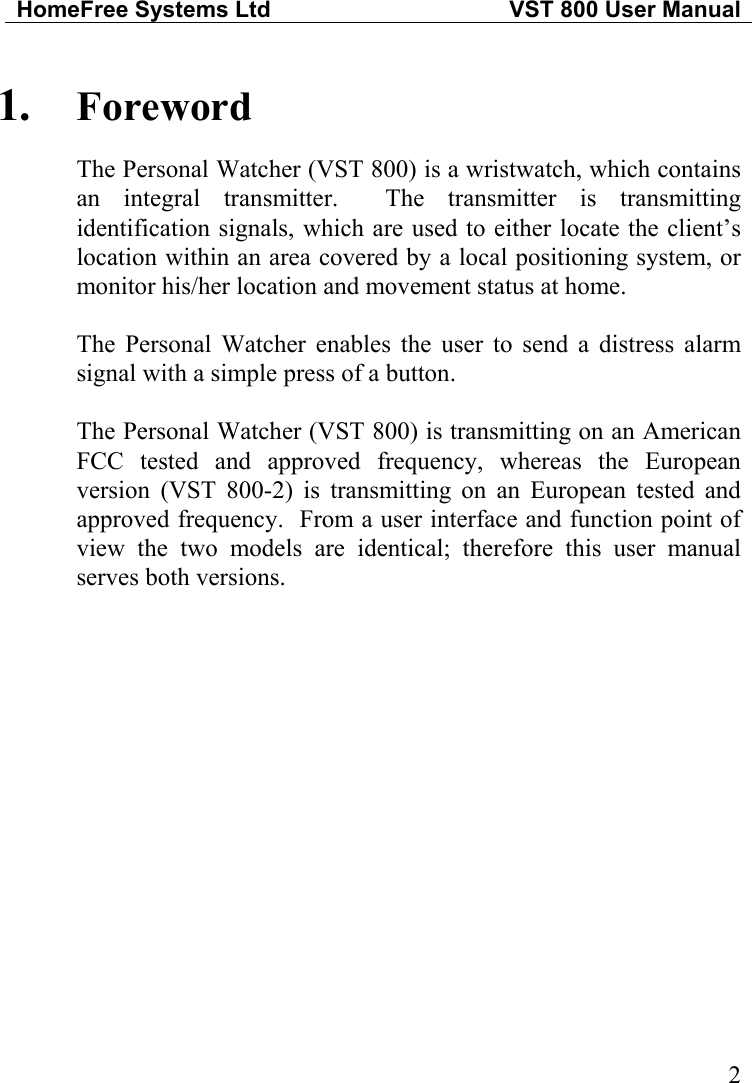 HomeFree Systems Ltd VST 800 User Manual

1. Foreword

The Personal Watcher (VST 800) is a wristwatch, which contains an integral transmitter. The transmitter is transmitting identification signals, which are used to either locate the client's location within an area covered by a local positioning system, or monitor his/her location and movement status at home.

The Personal Watcher enables the user to send a distress alarm signal with a simple press of a button.

The Personal Watcher (VST 800) is transmitting on an American FCC tested and approved frequency, whereas the European version (VST 800-2) is transmitting on an European tested and approved frequency. From a user interface and function point of view the two models are identical; therefore this user manual serves both versions.

2